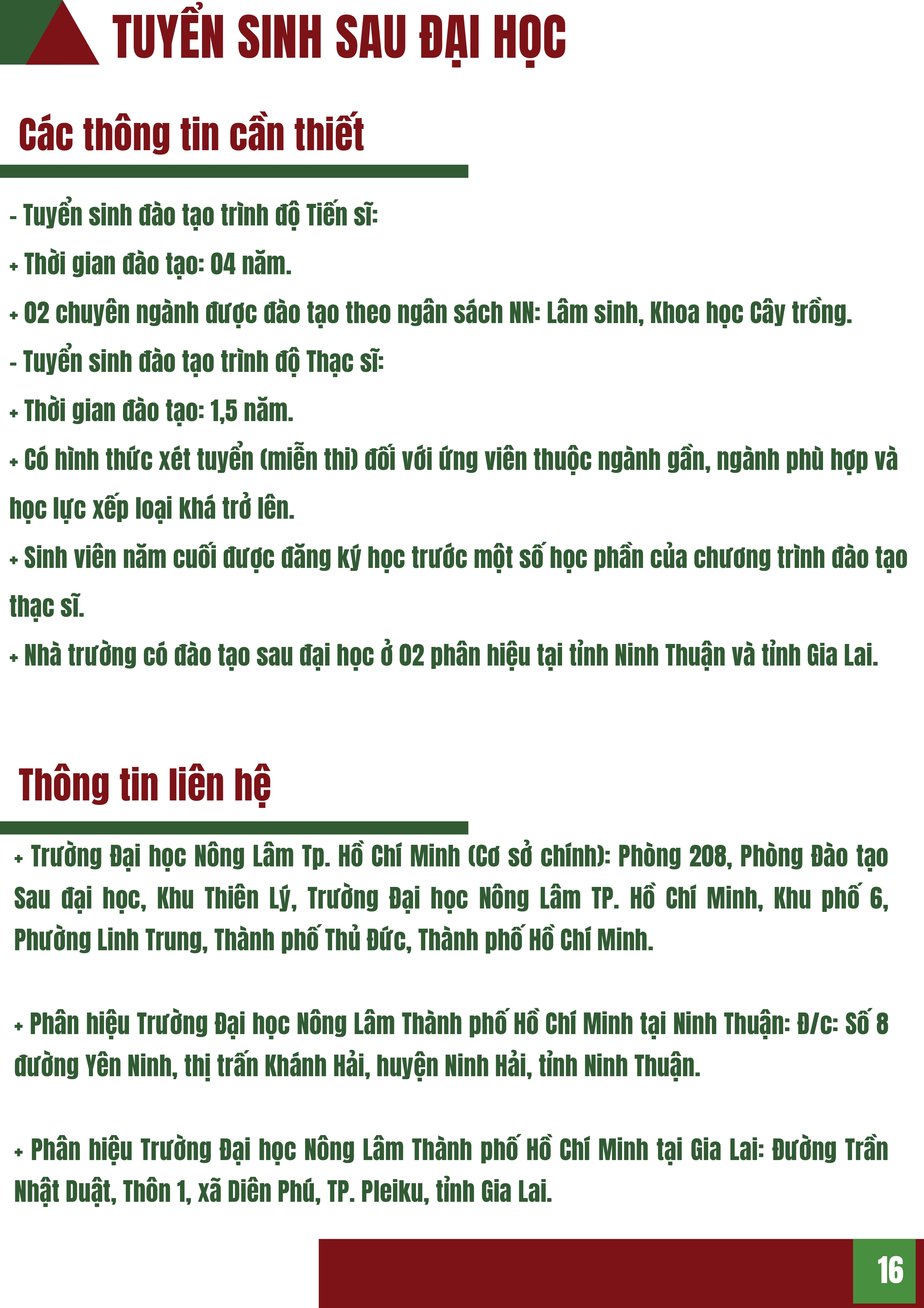 TUYỂN SINH SAU ĐẠI HỌC

Các thông tin cần thiết

- Tuyển sinh đào tạo trình độ Tiến sĩ:

+ Thời gian đào tạo: 04 năm.

+ 02 chuyên ngành được đào tạo theo ngân sách NN: Lâm sinh, Khoa học Cây trồng.

- Tuyển sinh đào tạo trình độ Thạc sĩ:

+ Thời gian đào tạo: 1,5 năm.

+ Có hình thức xét tuyển (miễn thi) đối với ứng viên thuộc ngành gần, ngành phù hợp và học lực xếp loại khá trở lên.

+ Sinh viên năm cuối được đăng ký học trước một số học phần của chương trình đào tạo thạc sĩ.

+ Nhà trường có đào tạo sau đại học ở 02 phân hiệu tại tỉnh Ninh Thuận và tỉnh Gia Lai.

Thông tin liên hệ

+ Trường Đại học Nông Lâm Tp. Hồ Chí Minh (Cơ sở chính): Phòng 208, Phòng Đào tạo Sau đại học, Khu Thiên Lý, Trường Đại học Nông Lâm TP. Hồ Chí Minh, Khu phố 6, Phường Linh Trung, Thành phố Thủ Đức, Thành phố Hồ Chí Minh.

+ Phân hiệu Trường Đại học Nông Lâm Thành phố Hồ Chí Minh tại Ninh Thuận: Đ/c: Số 8 đường Yên Ninh, thị trấn Khánh Hải, huyện Ninh Hải, tỉnh Ninh Thuận.

+ Phân hiệu Trường Đại học Nông Lâm Thành phố Hồ Chí Minh tại Gia Lai: Đường Trần Nhật Duật, Thôn 1, xã Diên Phú, TP. Pleiku, tỉnh Gia Lai.

16